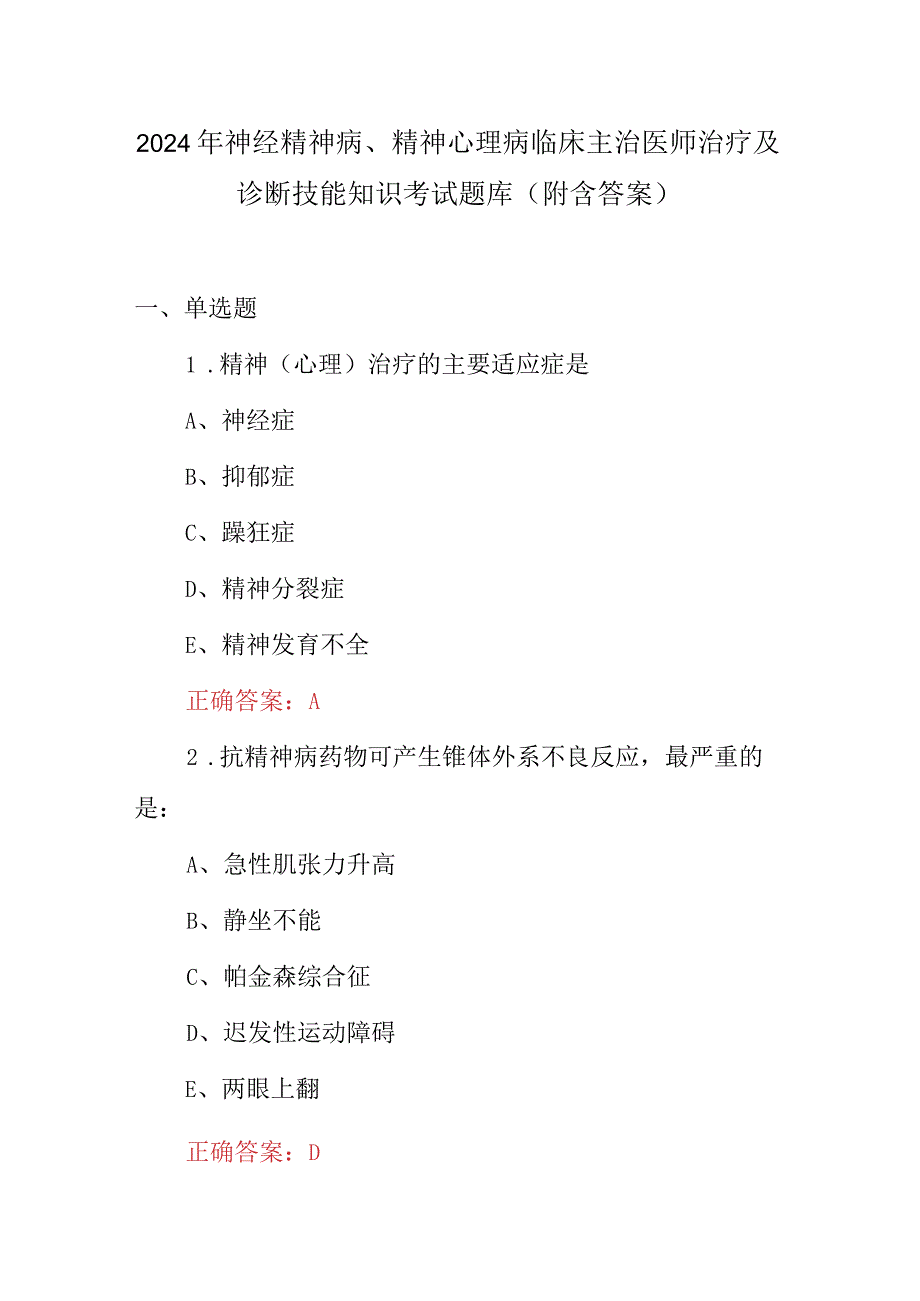 2024年神经精神病、精神心理病临床主治医师治疗及诊断技能知识考试题库（附含答案）

一、单选题

1.精神（心理）治疗的主要适应症是

A、神经症

B、抑郁症

C、躁狂症

D、精神分裂症

E、精神发育不全

正确答案：A

2.抗精神病药物可产生锥体外系不良反应，最严重的是：

A、急性肌张力升高

B、静坐不能

C、帕金森综合征

D、迟发性运动障碍

E、两眼上翻

正确答案：D